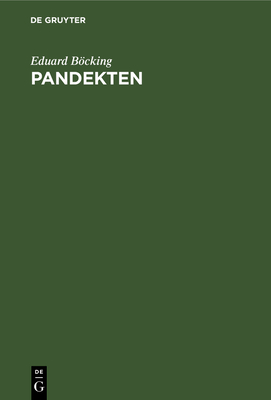 DE GRUYTER

Eduard Böcking
PANDEKTEN

DE
G